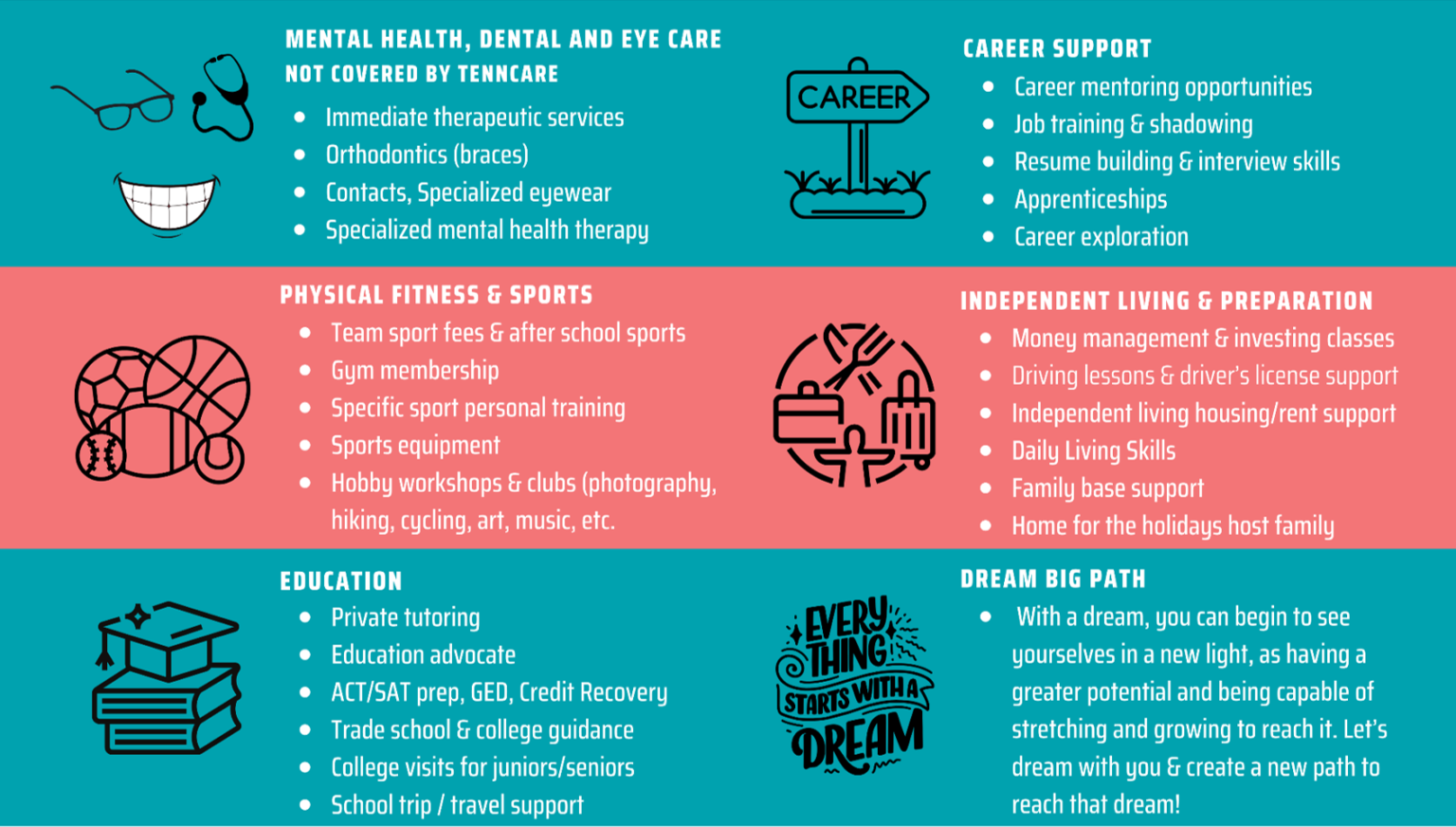 MENTAL HEALTH, DENTAL AND EYE CARE
NOT COVERED BY TENNCARE

• Immediate therapeutic services
• Orthodontics (braces)
• Contacts, Specialized eyewear
• Specialized mental health therapy

CAREER

CAREER SUPPORT

• Career mentoring opportunities
• Job training & shadowing
• Resume building & interview skills
• Apprenticeships
• Career exploration

PHYSICAL FITNESS & SPORTS

• Team sport fees & after school sports
• Gym membership
• Specific sport personal training
• Sports equipment
• Hobby workshops & clubs (photography, hiking, cycling, art, music, etc.

INDEPENDENT LIVING & PREPARATION

• Money management & investing classes
• Driving lessons & driver's license support
• Independent living housing/rent support
• Daily Living Skills
• Family base support
• Home for the holidays host family

EDUCATION

• Private tutoring
• Education advocate
• ACT/SAT prep, GED, Credit Recovery
• Trade school & college guidance
• College visits for juniors/seniors
• School trip / travel support

EVERY THING STARTS WITH A DREAM

DREAM BIG PATH

• With a dream, you can begin to see yourselves in a new light, as having a greater potential and being capable of stretching and growing to reach it. Let's dream with you & create a new path to reach that dream!